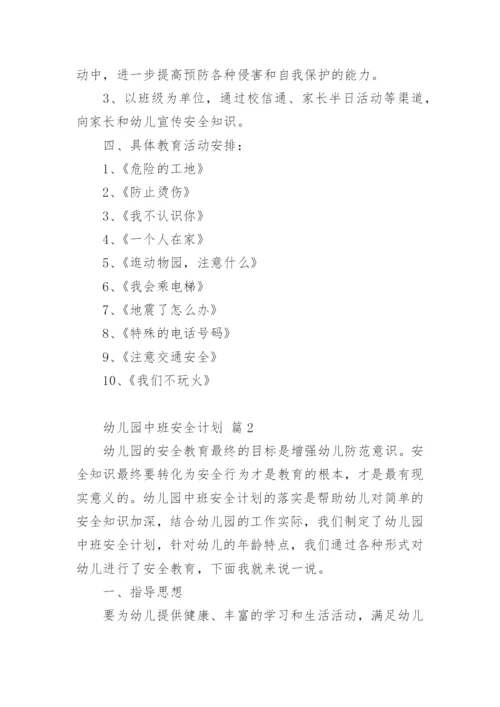 动中，进一步提高预防各种侵害和自我保护的能力。

3、以班级为单位，通过校信通、家长半日活动等渠道，向家长和幼儿宣传安全知识。

四、具体教育活动安排：

1、《危险的工地》

2、《防止烫伤》

3、《我不认识你》

4、《一个人在家》

5、《逛动物园，注意什么》

6、《我会乘电梯》

7、《地震了怎么办》

8、《特殊的电话号码》

9、《注意交通安全》

10、《我们不玩火》

幼儿园中班安全计划 篇2

幼儿园的安全教育最终的目标是增强幼儿防范意识。安全知识最终要转化为安全行为才是教育的根本，才是最有现实意义的。幼儿园中班安全计划的落实是帮助幼儿对简单的安全知识加深，结合幼儿园的工作实际，我们制定了幼儿园中班安全计划，针对幼儿的年龄特点，我们通过各种形式对幼儿进行了安全教育，下面我就来说一说。

一、指导思想

要为幼儿提供健康、丰富的学习和生活活动，满足幼儿